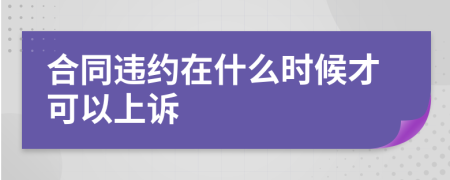 合同违约在什么时候才可以上诉